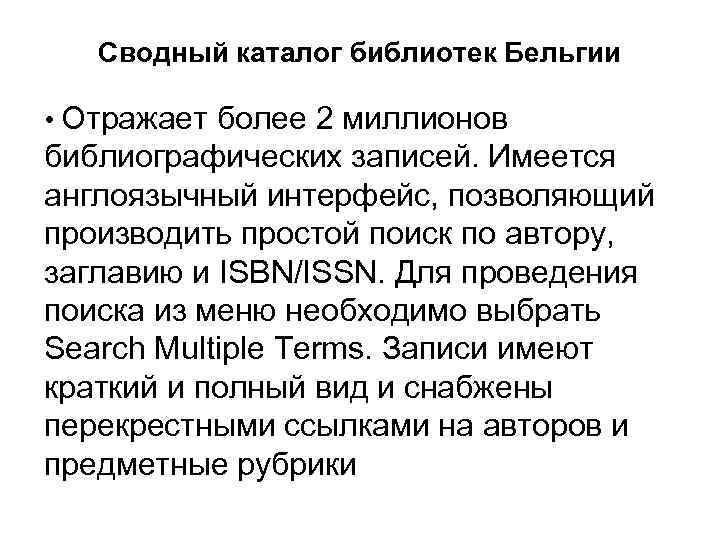 Сводный каталог библиотек Бельгии

• Отражает более 2 миллионов библиографических записей. Имеется англоязычный интерфейс, позволяющий производить простой поиск по автору, заглавию и ISBN/ISSN. Для проведения поиска из меню необходимо выбрать Search Multiple Terms. Записи имеют краткий и полный вид и снабжены перекрестными ссылками на авторов и предметные рубрики